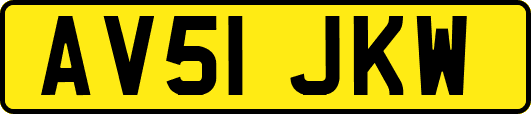 AV51 JKW